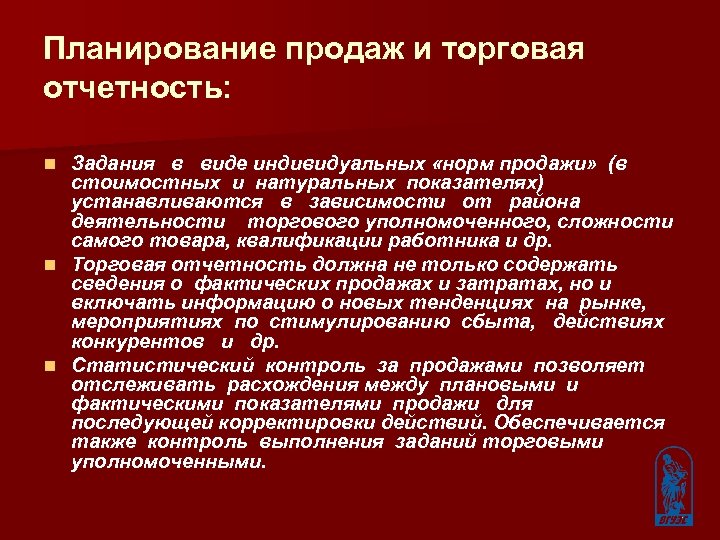 Планирование продаж и торговая отчетность:

Задания в виде индивидуальных «норм продажи» (в стоимостных и натуральных показателях) устанавливаются в зависимости от района деятельности торгового уполномоченного, сложности самого товара, квалификации работника и др.

Торговая отчетность должна не только содержать сведения о фактических продажах и затратах, но и включать информацию о новых тенденциях на рынке, мероприятиях по стимулированию сбыта, действиях конкурентов и др.

Статистический контроль за продажами позволяет отслеживать расхождения между плановыми и фактическими показателями продажи для последующей корректировки действий. Обеспечивается также контроль выполнения заданий торговыми уполномоченными.

ВГУЭС